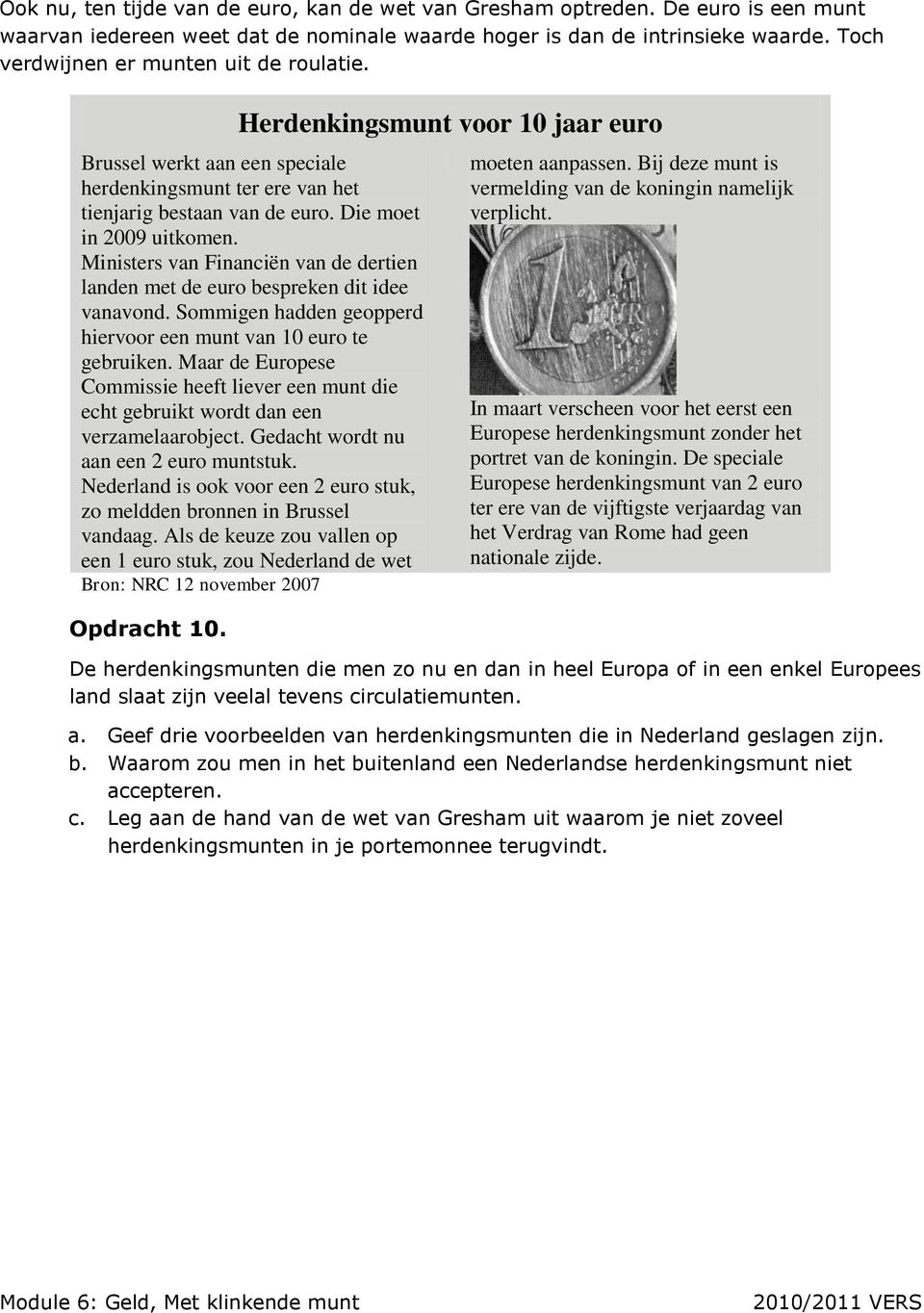 Ook nu, ten tijde van de euro, kan de wet van Gresham optreden. De euro is een munt waarvan iedereen weet dat de nominale waarde hoger is dan de intrinsieke waarde. Toch verdwijnen er munten uit de roulatie.

Herdenkingsmunt voor 10 jaar euro

Brussel werkt aan een speciale herdenkingsmunt ter ere van het tienjarig bestaan van de euro. Die moet in 2009 uitkomen. Ministers van Financiën van de dertien landen met de euro bespreken dit idee vanavond. Sommigen hadden geopperd hiervoor een munt van 10 euro te gebruiken. Maar de Europese Commissie heeft liever een munt die echt gebruikt wordt dan een verzamelaarobject. Gedacht wordt nu aan een 2 euro muntstuk. Nederland is ook voor een 2 euro stuk, zo meldden bronnen in Brussel vandaag. Als de keuze zou vallen op een 1 euro stuk, zou Nederland de wet moeten aanpassen. Bij deze munt is vermelding van de koningin namelijk verplicht.

1 EURO

In maart verscheen voor het eerst een Europese herdenkingsmunt zonder het portret van de koningin. De speciale Europese herdenkingsmunt van 2 euro ter ere van de vijftigste verjaardag van het Verdrag van Rome had geen nationale zijde.

Bron: NRC 12 november 2007

Opdracht 10.

De herdenkingsmunten die men zo nu en dan in heel Europa of in een enkel Europees land slaat zijn veelal tevens circulatiemunten.

a. Geef drie voorbeelden van herdenkingsmunten die in Nederland geslagen zijn.
b. Waarom zou men in het buitenland een Nederlandse herdenkingsmunt niet accepteren.
c. Leg aan de hand van de wet van Gresham uit waarom je niet zoveel herdenkingsmunten in je portemonnee terugvindt.

Module 6: Geld, Met klinkende munt 2010/2011 VERS